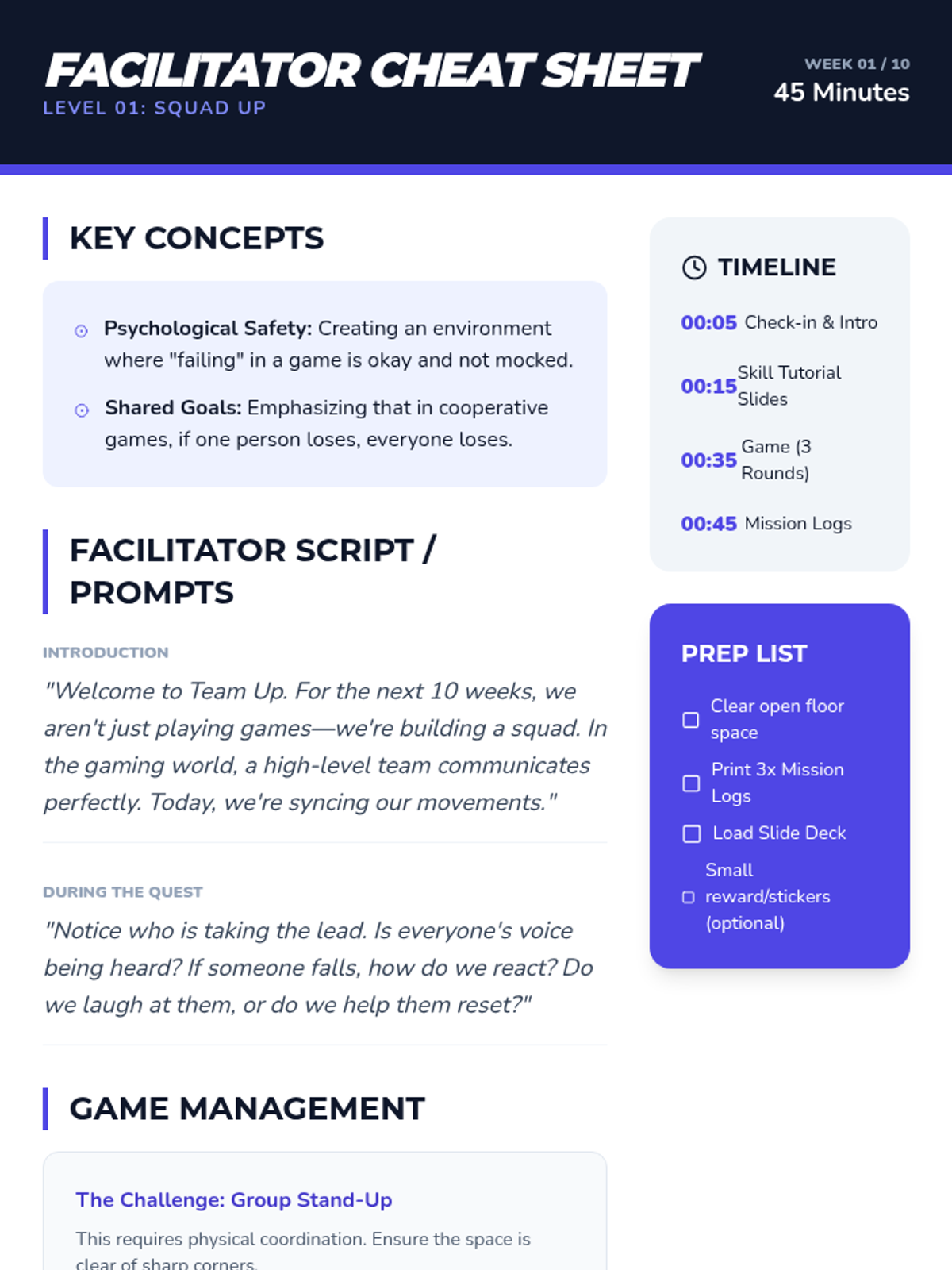 FACILITATOR CHEAT SHEET
LEVEL 01: SQUAD UP

WEEK 01 / 10
45 Minutes

KEY CONCEPTS

Psychological Safety: Creating an environment where "failing" in a game is okay and not mocked.

Shared Goals: Emphasizing that in cooperative games, if one person loses, everyone loses.

FACILITATOR SCRIPT / PROMPTS

INTRODUCTION

"Welcome to Team Up. For the next 10 weeks, we aren't just playing games—we're building a squad. In the gaming world, a high-level team communicates perfectly. Today, we're syncing our movements."

DURING THE QUEST

"Notice who is taking the lead. Is everyone's voice being heard? If someone falls, how do we react? Do we laugh at them, or do we help them reset?"

GAME MANAGEMENT

The Challenge: Group Stand-Up

This requires physical coordination. Ensure the space is clear of sharp corners.

TIMELINE

00:05 Check-in & Intro

00:15 Skill Tutorial Slides

00:35 Game (3 Rounds)

00:45 Mission Logs

PREP LIST

Clear open floor space

Print 3x Mission Logs

Load Slide Deck

Small reward/stickers (optional)